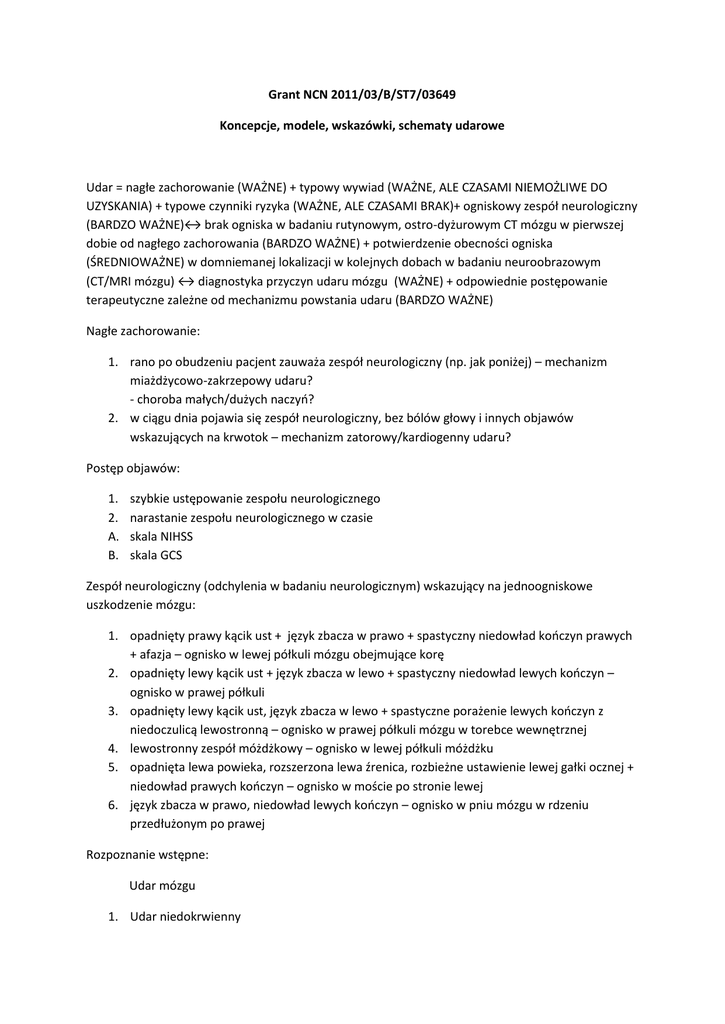 Grant NCN 2011/03/B/ST7/03649

Koncepcje, modele, wskazówki, schematy udarowe

Udar = nagłe zachorowanie (WAŻNE) + typowy wywiad (WAŻNE, ALE CZASAMI NIEMOŻLIWE DO UZYSKANIA) + typowe czynniki ryzyka (WAŻNE, ALE CZASAMI BRAK)+ ogniskowy zespół neurologiczny (BARDZO WAŻNE)↔ brak ogniska w badaniu rutynowym, ostro-dyżurowym CT mózgu w pierwszej dobie od nagłego zachorowania (BARDZO WAŻNE) + potwierdzenie obecności ogniska (ŚREDNIOWAŻNE) w domniemanej lokalizacji w kolejnych dobach w badaniu neuroobrazowym (CT/MRI mózgu) ↔ diagnostyka przyczyn udaru mózgu (WAŻNE) + odpowiednie postępowanie terapeutyczne zależne od mechanizmu powstania udaru (BARDZO WAŻNE)

Nagłe zachorowanie:

1. rano po obudzeniu pacjent zauważa zespół neurologiczny (np. jak poniżej) – mechanizm miażdżycowo-zakrzepowy udaru?
- choroba małych/dużych naczyń?
2. w ciągu dnia pojawia się zespół neurologiczny, bez bólów głowy i innych objawów wskazujących na krwotok – mechanizm zatorowy/kardiogenny udaru?

Postęp objawów:

1. szybkie ustępowanie zespołu neurologicznego
2. narastanie zespołu neurologicznego w czasie
A. skala NIHSS
B. skala GCS

Zespół neurologiczny (odchylenia w badaniu neurologicznym) wskazujący na jednoogniskowe uszkodzenie mózgu:

1. opadnięty prawy kącik ust + język zbacza w prawo + spastyczny niedowład kończyn prawych + afazja – ognisko w lewej półkuli mózgu obejmujące korę
2. opadnięty lewy kącik ust + język zbacza w lewo + spastyczny niedowład lewych kończyn – ognisko w prawej półkuli
3. opadnięty lewy kącik ust, język zbacza w lewo + spastyczne porażenie lewych kończyn z niedoczulicą lewostronną – ognisko w prawej półkuli mózgu w torebce wewnętrznej
4. lewostronny zespół móżdżkowy – ognisko w lewej półkuli móżdżku
5. opadnięta lewa powieka, rozszerzona lewa źrenica, rozbieżne ustawienie lewej gałki ocznej + niedowład prawych kończyn – ognisko w moście po stronie lewej
6. język zbacza w prawo, niedowład lewych kończyn – ognisko w pniu mózgu w rdzeniu przedłużonym po prawej

Rozpoznanie wstępne:

Udar mózgu

1. Udar niedokrwienny